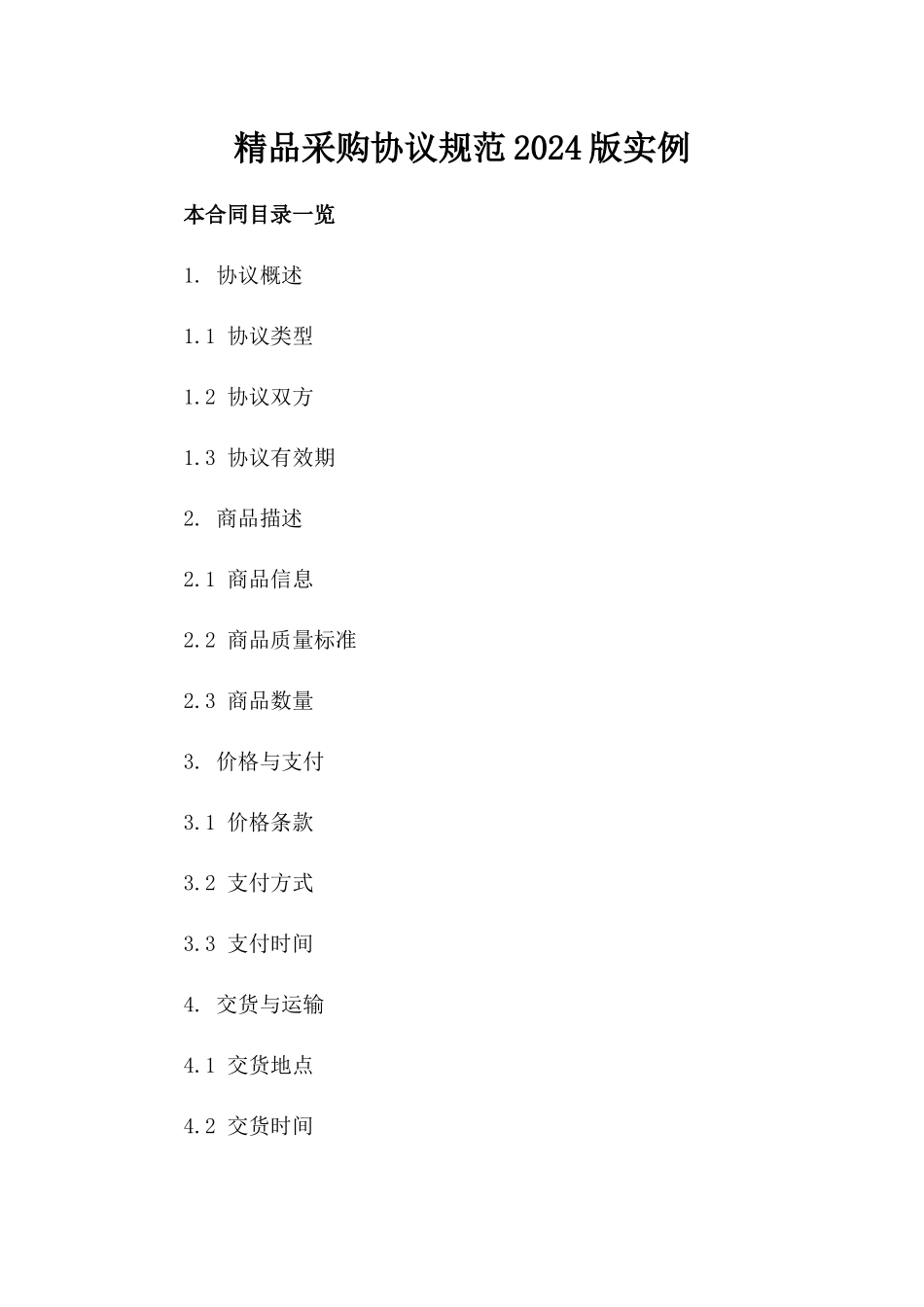 精品采购协议规范2024版实例

本合同目录一览

1. 协议概述

1.1 协议类型

1.2 协议双方

1.3 协议有效期

2. 商品描述

2.1 商品信息

2.2 商品质量标准

2.3 商品数量

3. 价格与支付

3.1 价格条款

3.2 支付方式

3.3 支付时间

4. 交货与运输

4.1 交货地点

4.2 交货时间